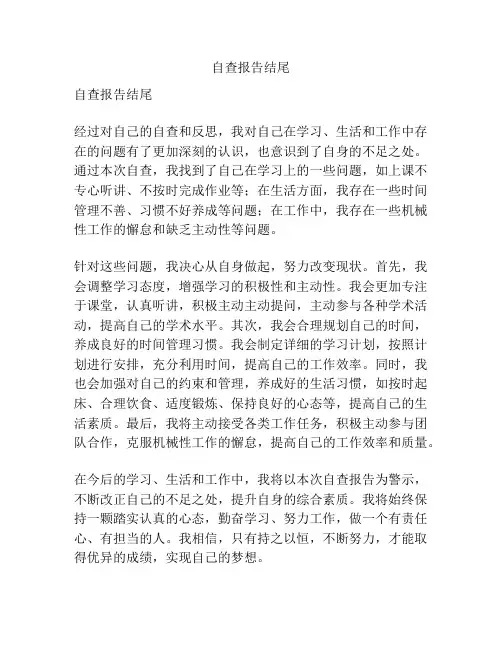 自查报告结尾

自查报告结尾

经过对自己的自查和反思，我对自己在学习、生活和工作中存在的问题有了更加深刻的认识，也意识到了自身的不足之处。通过本次自查，我找到了自己在学习上的一些问题，如上课不专心听讲、不按时完成作业等；在生活方面，我存在一些时间管理不善、习惯不好养成等问题；在工作中，我存在一些机械性工作的懈怠和缺乏主动性等问题。

针对这些问题，我决心从自身做起，努力改变现状。首先，我会调整学习态度，增强学习的积极性和主动性。我会更加专注于课堂，认真听讲，积极主动主动提问，主动参与各种学术活动，提高自己的学术水平。其次，我会合理规划自己的时间，养成良好的时间管理习惯。我会制定详细的学习计划，按照计划进行安排，充分利用时间，提高自己的工作效率。同时，我也会加强对自己的约束和管理，养成好的生活习惯，如按时起床、合理饮食、适度锻炼、保持良好的心态等，提高自己的生活素质。最后，我将主动接受各类工作任务，积极主动参与团队合作，克服机械性工作的懈怠，提高自己的工作效率和质量。

在今后的学习、生活和工作中，我将以本次自查报告为警示，不断改正自己的不足之处，提升自身的综合素质。我将始终保持一颗踏实认真的心态，勤奋学习、努力工作，做一个有责任心、有担当的人。我相信，只有持之以恒，不断努力，才能取得优异的成绩，实现自己的梦想。